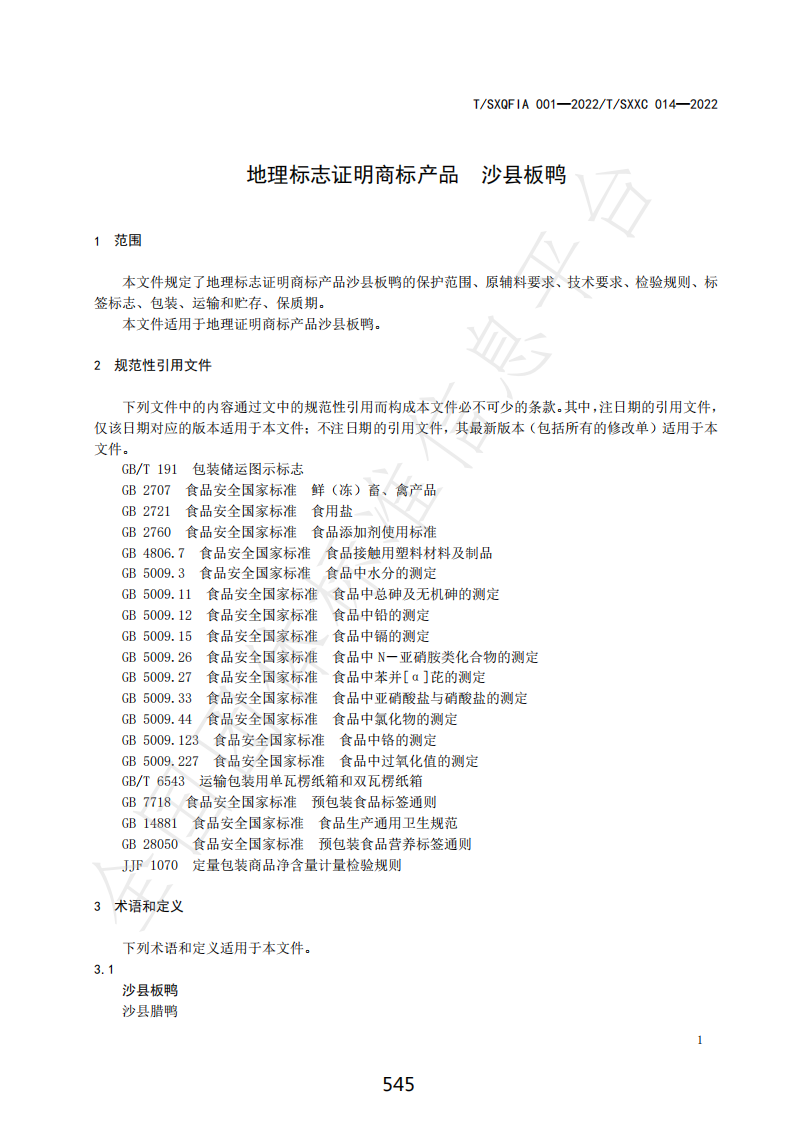 T/SXQFIA 001—2022/T/SXXC 014—2022

地理标志证明商标产品　沙县板鸭

1　范围

本文件规定了地理标志证明商标产品沙县板鸭的保护范围、原辅料要求、技术要求、检验规则、标签标志、包装、运输和贮存、保质期。

本文件适用于地理证明商标产品沙县板鸭。

2　规范性引用文件

下列文件中的内容通过文中的规范性引用而构成本文件必不可少的条款。其中，注日期的引用文件，仅该日期对应的版本适用于本文件；不注日期的引用文件，其最新版本（包括所有的修改单）适用于本文件。

GB/T 191　包装储运图示标志
GB 2707　食品安全国家标准　鲜（冻）畜、禽产品
GB 2721　食品安全国家标准　食用盐
GB 2760　食品安全国家标准　食品添加剂使用标准
GB 4806.7　食品安全国家标准　食品接触用塑料材料及制品
GB 5009.3　食品安全国家标准　食品中水分的测定
GB 5009.11　食品安全国家标准　食品中总砷及无机砷的测定
GB 5009.12　食品安全国家标准　食品中铅的测定
GB 5009.15　食品安全国家标准　食品中镉的测定
GB 5009.26　食品安全国家标准　食品中 N－亚硝胺类化合物的测定
GB 5009.27　食品安全国家标准　食品中苯并[α]芘的测定
GB 5009.33　食品安全国家标准　食品中亚硝酸盐与硝酸盐的测定
GB 5009.44　食品安全国家标准　食品中氯化物的测定
GB 5009.123　食品安全国家标准　食品中铬的测定
GB 5009.227　食品安全国家标准　食品中过氧化值的测定
GB/T 6543　运输包装用单瓦楞纸箱和双瓦楞纸箱
GB 7718　食品安全国家标准　预包装食品标签通则
GB 14881　食品安全国家标准　食品生产通用卫生规范
GB 28050　食品安全国家标准　预包装食品营养标签通则
JJF 1070　定量包装商品净含量计量检验规则

3　术语和定义

下列术语和定义适用于本文件。

3.1
沙县板鸭
沙县腊鸭

1

545